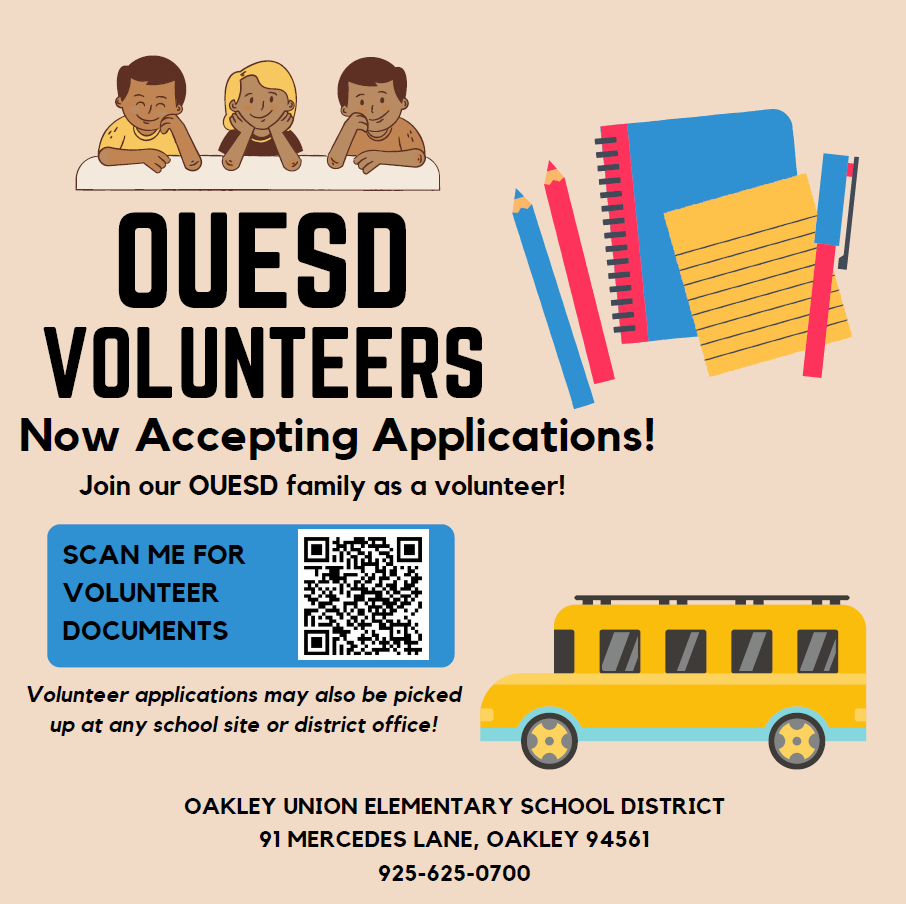 OUESD
VOLUNTEERS

Now Accepting Applications!

Join our OUESD family as a volunteer!

SCAN ME FOR VOLUNTEER DOCUMENTS

Volunteer applications may also be picked up at any school site or district office!

OAKLEY UNION ELEMENTARY SCHOOL DISTRICT
91 MERCEDES LANE, OAKLEY 94561
925-625-0700